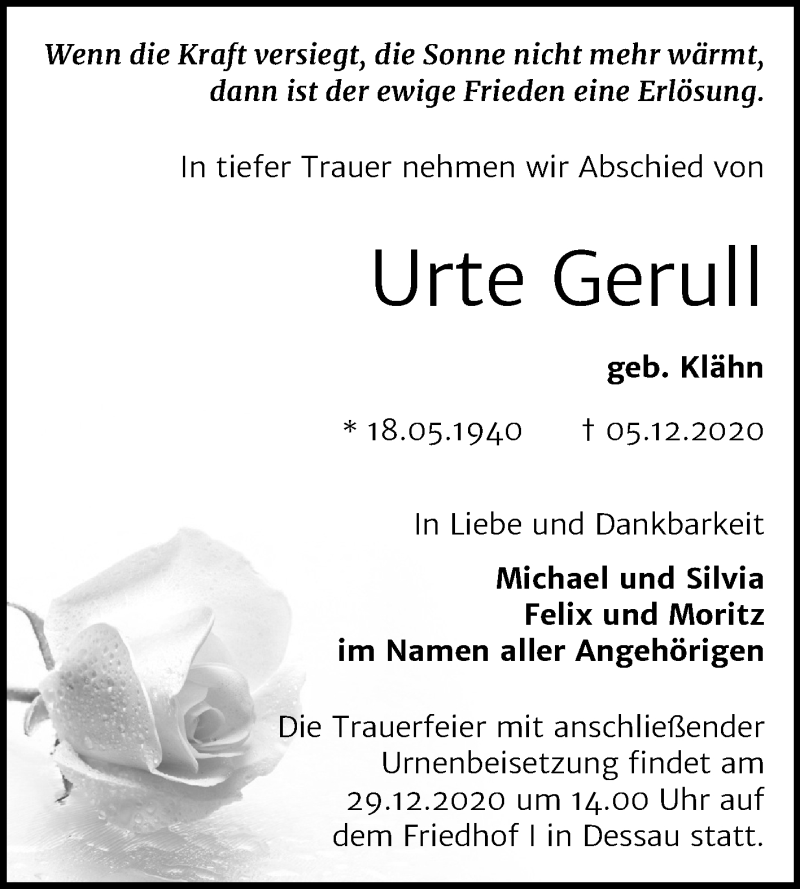 Wenn die Kraft versiegt, die Sonne nicht mehr wärmt, dann ist der ewige Frieden eine Erlösung.

In tiefer Trauer nehmen wir Abschied von

Urte Gerull

geb. Klähn

* 18.05.1940 † 05.12.2020

In Liebe und Dankbarkeit

Michael und Silvia
Felix und Moritz
im Namen aller Angehörigen

Die Trauerfeier mit anschließender Urnenbeisetzung findet am 29.12.2020 um 14.00 Uhr auf dem Friedhof I in Dessau statt.